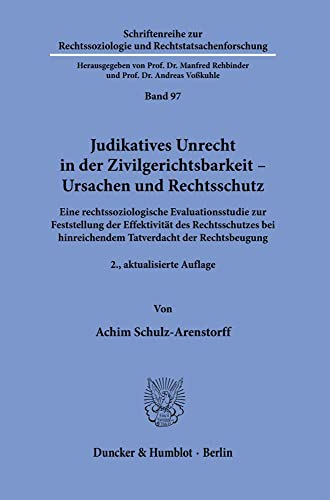 Schriftenreihe zur Rechtssoziologie und Rechtstatsachenforschung

Herausgegeben von Prof. Dr. Manfred Rehbinder und Prof. Dr. Andreas Voßkuhle

Band 97

Judikatives Unrecht in der Zivilgerichtsbarkeit – Ursachen und Rechtsschutz

Eine rechtssoziologische Evaluationsstudie zur Feststellung der Effektivität des Rechtsschutzes bei hinreichendem Tatverdacht der Rechtsbeugung

2., aktualisierte Auflage

Von

Achim Schulz-Arenstorff

Duncker & Humblot · Berlin